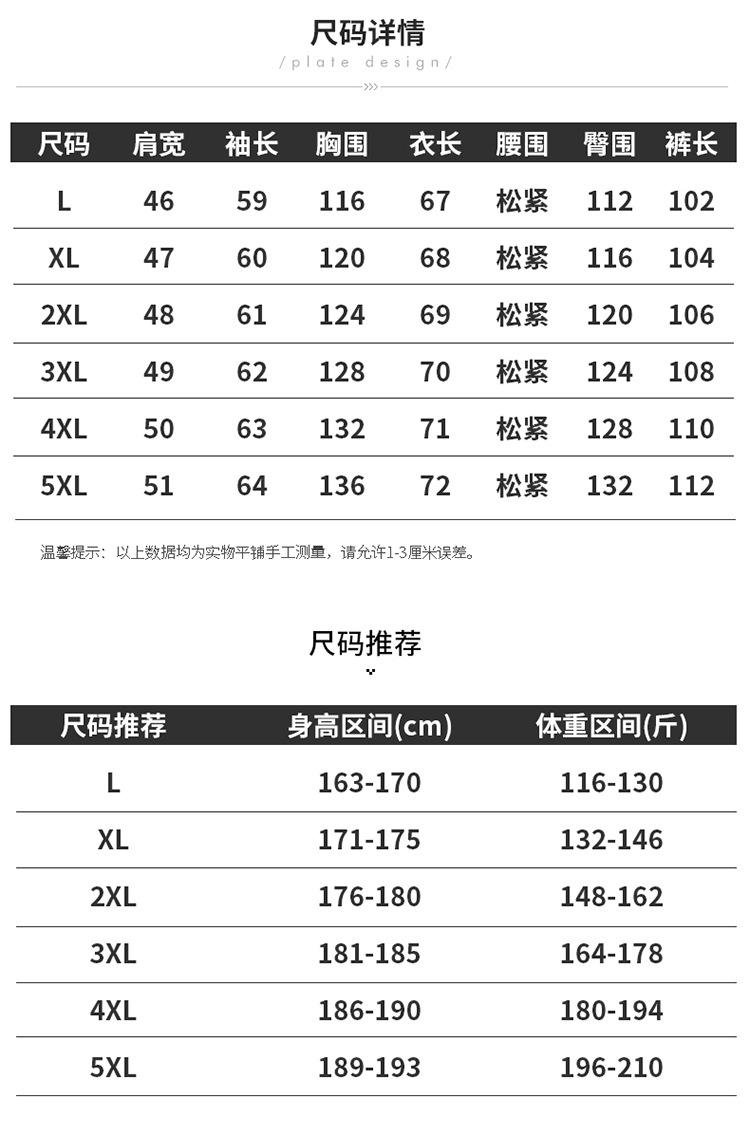 尺码详情

/plate design/

| 尺码 | 肩宽 | 袖长 | 胸围 | 衣长 | 腰围 | 臀围 | 裤长 |
|---|---|---|---|---|---|---|---|
| L | 46 | 59 | 116 | 67 | 松紧 | 112 | 102 |
| XL | 47 | 60 | 120 | 68 | 松紧 | 116 | 104 |
| 2XL | 48 | 61 | 124 | 69 | 松紧 | 120 | 106 |
| 3XL | 49 | 62 | 128 | 70 | 松紧 | 124 | 108 |
| 4XL | 50 | 63 | 132 | 71 | 松紧 | 128 | 110 |
| 5XL | 51 | 64 | 136 | 72 | 松紧 | 132 | 112 |

温馨提示：以上数据均为实物平铺手工测量，请允许1-3厘米误差。

尺码推荐

| 尺码推荐 | 身高区间(cm) | 体重区间(斤) |
|---|---|---|
| L | 163-170 | 116-130 |
| XL | 171-175 | 132-146 |
| 2XL | 176-180 | 148-162 |
| 3XL | 181-185 | 164-178 |
| 4XL | 186-190 | 180-194 |
| 5XL | 189-193 | 196-210 |